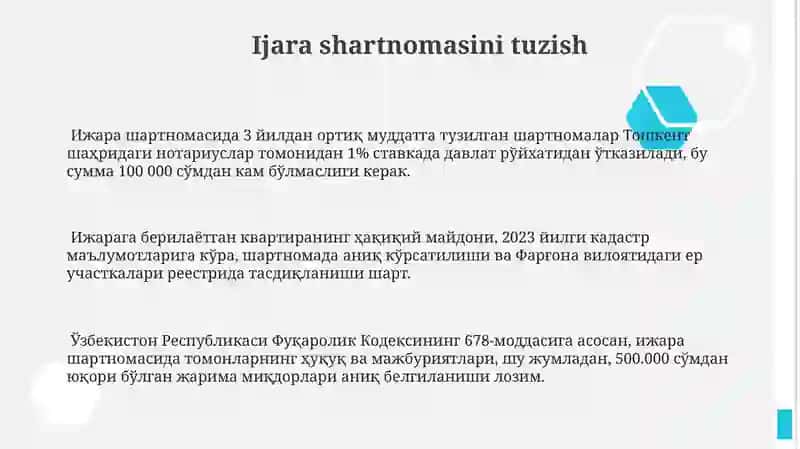 Ijara shartnomasini tuzish

Ижара шартномасида 3 йилдан ортиқ муддатга тузилган шартномалар Тошкент шаҳридаги нотариуслар томонидан 1% ставкада давлат рўйхатидан ўтказилади, бу сумма 100 000 сўмдан кам бўлмаслиги керак.

Ижарага берилаётган квартиранинг ҳақиқий майдони, 2023 йилги кадастр маълумотларига кўра, шартномада аниқ кўрсатилиши ва Фарғона вилоятидаги ер участкалари реестрида тасдиқланиши шарт.

Ўзбекистон Республикаси Фуқаролик Кодексининг 678-моддасига асосан, ижара шартномасида томонларнинг ҳуқуқ ва мажбуриятлари, шу жумладан, 500.000 сўмдан юқори бўлган жарима миқдорлари аниқ белгиланиши лозим.